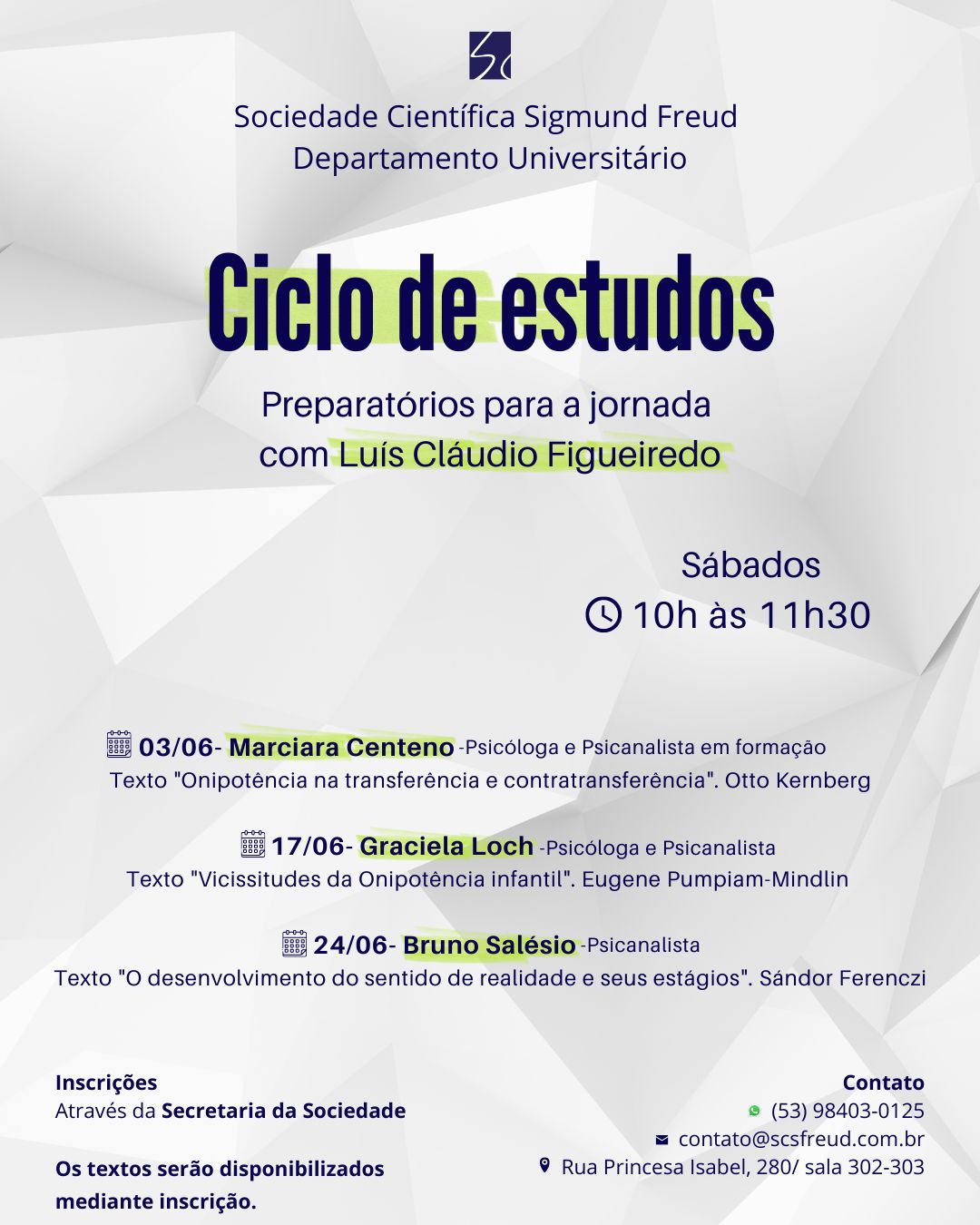 Sc

Sociedade Científica Sigmund Freud
Departamento Universitário

Ciclo de estudos

Preparatórios para a jornada
com Luís Cláudio Figueiredo

Sábados
10h às 11h30

03/06- Marciara Centeno -Psicóloga e Psicanalista em formação
Texto "Onipotência na transferência e contratransferência". Otto Kernberg

17/06- Graciela Loch -Psicóloga e Psicanalista
Texto "Vicissitudes da Onipotência infantil". Eugene Pumpiam-Mindlin

24/06- Bruno Salésio -Psicanalista
Texto "O desenvolvimento do sentido de realidade e seus estágios". Sándor Ferenczi

Inscrições
Através da Secretaria da Sociedade

Os textos serão disponibilizados mediante inscrição.

Contato
(53) 98403-0125
contato@scsfreud.com.br
Rua Princesa Isabel, 280/ sala 302-303